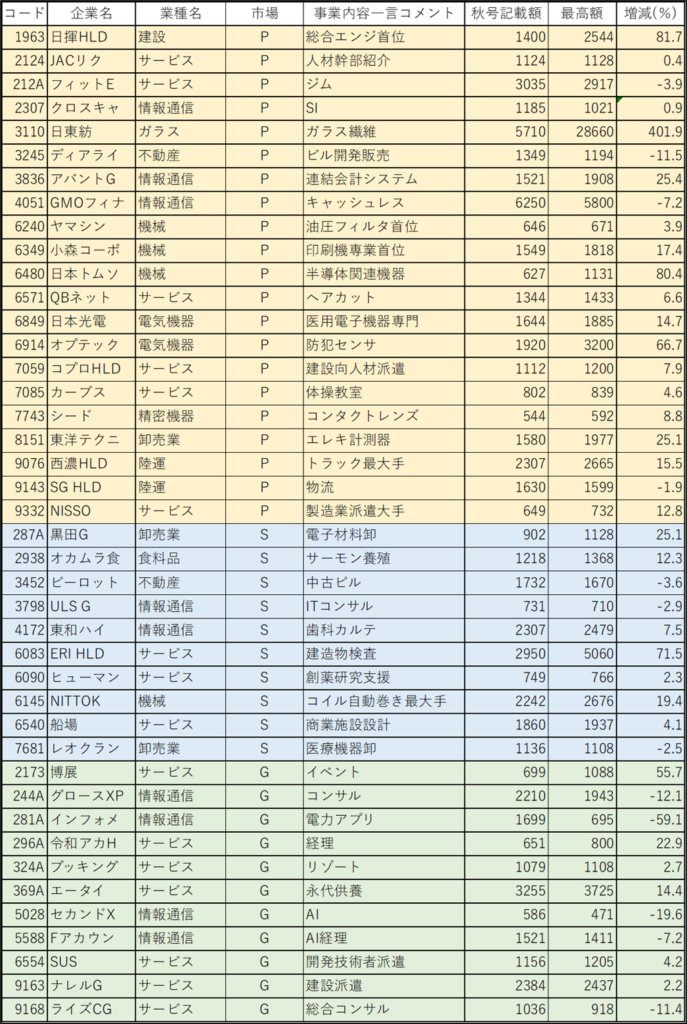 | コード | 企業名 | 業種名 | 市場 | 事業内容一言コメント | 秋号記載額 | 最高額 | 増減(%) |
|---|---|---|---|---|---|---|---|
| 1963 | 日揮HLD | 建設 | P | 総合エンジ首位 | 1400 | 2544 | 81.7 |
| 2124 | JACリク | サービス | P | 人材幹部紹介 | 1124 | 1128 | 0.4 |
| 212A | フィットE | サービス | P | ジム | 3035 | 2917 | -3.9 |
| 2307 | クロスキャ | 情報通信 | P | SI | 1185 | 1021 | 0.9 |
| 3110 | 日東紡 | ガラス | P | ガラス繊維 | 5710 | 28660 | 401.9 |
| 3245 | ディアライ | 不動産 | P | ビル開発販売 | 1349 | 1194 | -11.5 |
| 3836 | アバントG | 情報通信 | P | 連結会計システム | 1521 | 1908 | 25.4 |
| 4051 | GMOフィナ | 情報通信 | P | キャッシュレス | 6250 | 5800 | -7.2 |
| 6240 | ヤマシン | 機械 | P | 油圧フィルタ首位 | 646 | 671 | 3.9 |
| 6349 | 小森コーポ | 機械 | P | 印刷機専業首位 | 1549 | 1818 | 17.4 |
| 6480 | 日本トムソ | 機械 | P | 半導体関連機器 | 627 | 1131 | 80.4 |
| 6571 | QBネット | サービス | P | ヘアカット | 1344 | 1433 | 6.6 |
| 6849 | 日本光電 | 電気機器 | P | 医用電子機器専門 | 1644 | 1885 | 14.7 |
| 6914 | オプテック | 電気機器 | P | 防犯センサ | 1920 | 3200 | 66.7 |
| 7059 | コプロHLD | サービス | P | 建設向人材派遣 | 1112 | 1200 | 7.9 |
| 7085 | カーブス | サービス | P | 体操教室 | 802 | 839 | 4.6 |
| 7743 | シード | 精密機器 | P | コンタクトレンズ | 544 | 592 | 8.8 |
| 8151 | 東洋テクニ | 卸売業 | P | エレキ計測器 | 1580 | 1977 | 25.1 |
| 9076 | 西濃HLD | 陸運 | P | トラック最大手 | 2307 | 2665 | 15.5 |
| 9143 | SG HLD | 陸運 | P | 物流 | 1630 | 1599 | -1.9 |
| 9332 | NISSO | サービス | P | 製造業派遣大手 | 649 | 732 | 12.8 |
| 287A | 黒田G | 卸売業 | S | 電子材料卸 | 902 | 1128 | 25.1 |
| 2938 | オカムラ食 | 食料品 | S | サーモン養殖 | 1218 | 1368 | 12.3 |
| 3452 | ビーロット | 不動産 | S | 中古ビル | 1732 | 1670 | -3.6 |
| 3798 | ULS G | 情報通信 | S | ITコンサル | 731 | 710 | -2.9 |
| 4172 | 東和ハイ | 情報通信 | S | 歯科カルテ | 2307 | 2479 | 7.5 |
| 6083 | ERI HLD | サービス | S | 建造物検査 | 2950 | 5060 | 71.5 |
| 6090 | ヒューマン | サービス | S | 創薬研究支援 | 749 | 766 | 2.3 |
| 6145 | NITTOK | 機械 | S | コイル自動巻き最大手 | 2242 | 2676 | 19.4 |
| 6540 | 船場 | サービス | S | 商業施設設計 | 1860 | 1937 | 4.1 |
| 7681 | レオクラン | 卸売業 | S | 医療機器卸 | 1136 | 1108 | -2.5 |
| 2173 | 博展 | サービス | G | イベント | 699 | 1088 | 55.7 |
| 244A | グロースXP | 情報通信 | G | コンサル | 2210 | 1943 | -12.1 |
| 281A | インフォメ | 情報通信 | G | 電力アプリ | 1699 | 695 | -59.1 |
| 296A | 令和アカH | サービス | G | 経理 | 651 | 800 | 22.9 |
| 324A | ブッキング | サービス | G | リゾート | 1079 | 1108 | 2.7 |
| 369A | エータイ | サービス | G | 永代供養 | 3255 | 3725 | 14.4 |
| 5028 | セカンドX | 情報通信 | G | AI | 586 | 471 | -19.6 |
| 5588 | Fアカウン | 情報通信 | G | AI経理 | 1521 | 1411 | -7.2 |
| 6554 | SUS | サービス | G | 開発技術者派遣 | 1156 | 1205 | 4.2 |
| 9163 | ナレルG | サービス | G | 建設派遣 | 2384 | 2437 | 2.2 |
| 9168 | ライズCG | サービス | G | 総合コンサル | 1036 | 918 | -11.4 |